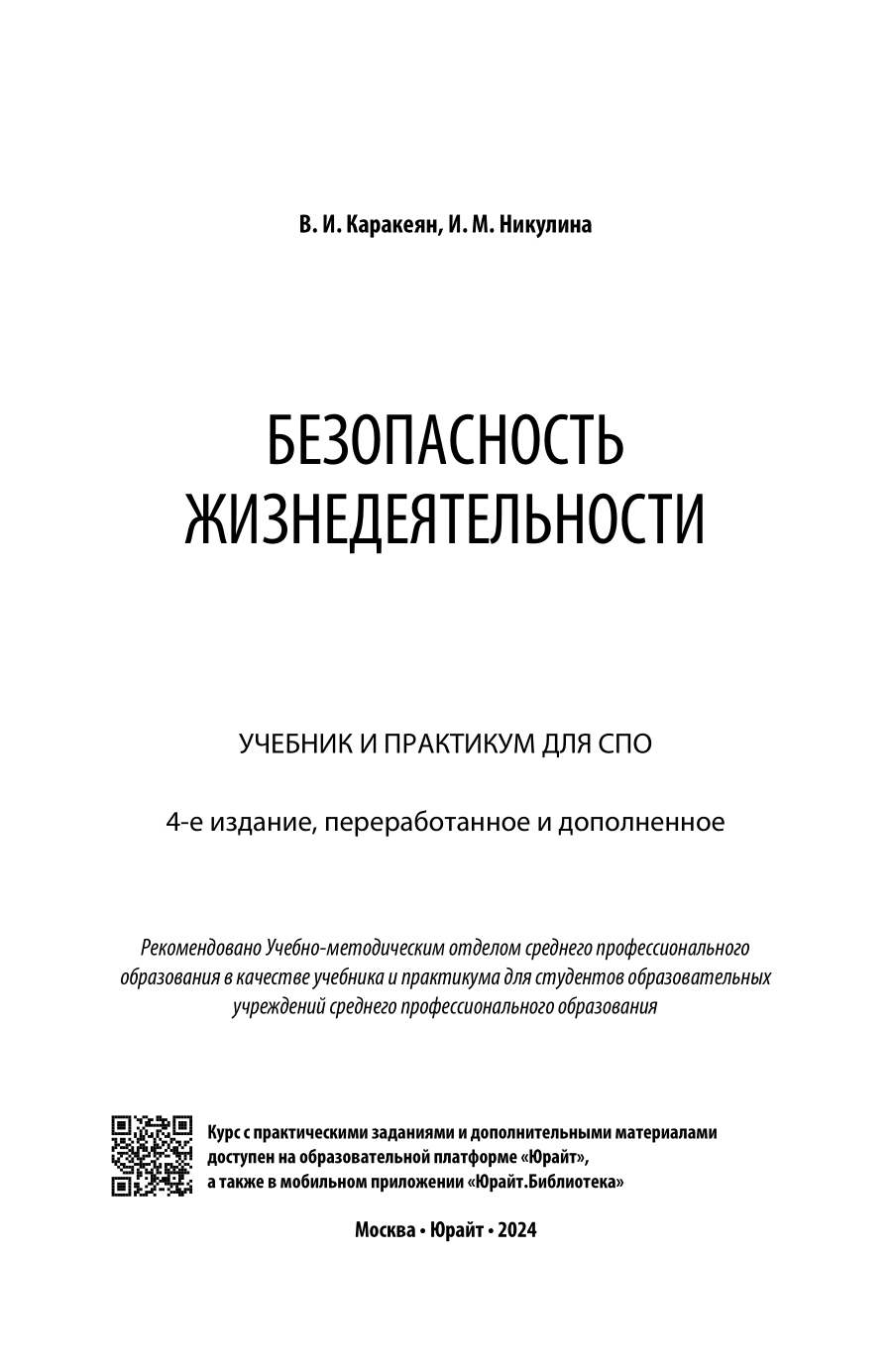 В. И. Каракеян, И. М. Никулина

БЕЗОПАСНОСТЬ ЖИЗНЕДЕЯТЕЛЬНОСТИ

УЧЕБНИК И ПРАКТИКУМ ДЛЯ СПО

4-е издание, переработанное и дополненное

Рекомендовано Учебно-методическим отделом среднего профессионального образования в качестве учебника и практикума для студентов образовательных учреждений среднего профессионального образования

Курс с практическими заданиями и дополнительными материалами доступен на образовательной платформе «Юрайт», а также в мобильном приложении «Юрайт.Библиотека»

Москва • Юрайт • 2024